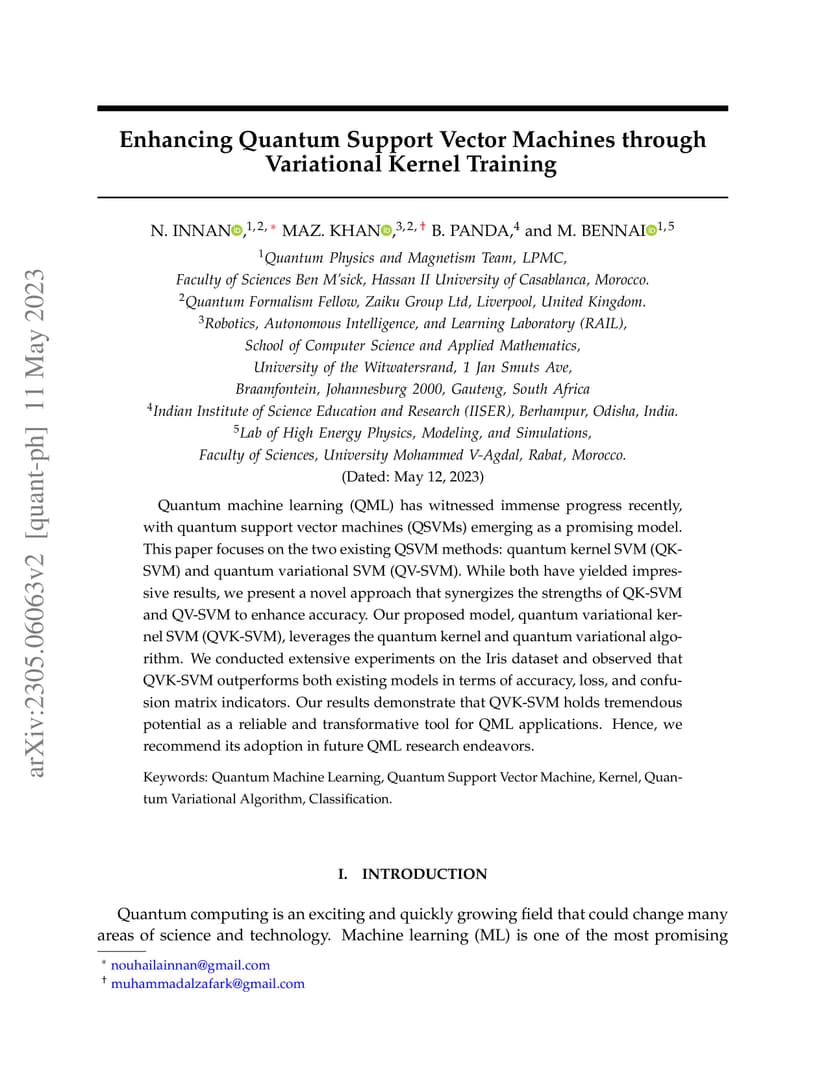 arXiv:2305.06063v2 [quant-ph] 11 May 2023

Enhancing Quantum Support Vector Machines through Variational Kernel Training

N. INNAN,$^{1,2,*}$ MAZ. KHAN,$^{3,2,\dagger}$ B. PANDA,$^{4}$ and M. BENNAI$^{1,5}$

$^{1}$Quantum Physics and Magnetism Team, LPMC, Faculty of Sciences Ben M'sick, Hassan II University of Casablanca, Morocco.
$^{2}$Quantum Formalism Fellow, Zaiku Group Ltd, Liverpool, United Kingdom.
$^{3}$Robotics, Autonomous Intelligence, and Learning Laboratory (RAIL), School of Computer Science and Applied Mathematics, University of the Witwatersrand, 1 Jan Smuts Ave, Braamfontein, Johannesburg 2000, Gauteng, South Africa
$^{4}$Indian Institute of Science Education and Research (IISER), Berhampur, Odisha, India.
$^{5}$Lab of High Energy Physics, Modeling, and Simulations, Faculty of Sciences, University Mohammed V-Agdal, Rabat, Morocco.
(Dated: May 12, 2023)

Quantum machine learning (QML) has witnessed immense progress recently, with quantum support vector machines (QSVMs) emerging as a promising model. This paper focuses on the two existing QSVM methods: quantum kernel SVM (QK-SVM) and quantum variational SVM (QV-SVM). While both have yielded impressive results, we present a novel approach that synergizes the strengths of QK-SVM and QV-SVM to enhance accuracy. Our proposed model, quantum variational kernel SVM (QVK-SVM), leverages the quantum kernel and quantum variational algorithm. We conducted extensive experiments on the Iris dataset and observed that QVK-SVM outperforms both existing models in terms of accuracy, loss, and confusion matrix indicators. Our results demonstrate that QVK-SVM holds tremendous potential as a reliable and transformative tool for QML applications. Hence, we recommend its adoption in future QML research endeavors.

Keywords: Quantum Machine Learning, Quantum Support Vector Machine, Kernel, Quantum Variational Algorithm, Classification.

I. INTRODUCTION

Quantum computing is an exciting and quickly growing field that could change many areas of science and technology. Machine learning (ML) is one of the most promising

$^{*}$ nouhailainnan@gmail.com
$^{\dagger}$ muhammadalzafark@gmail.com